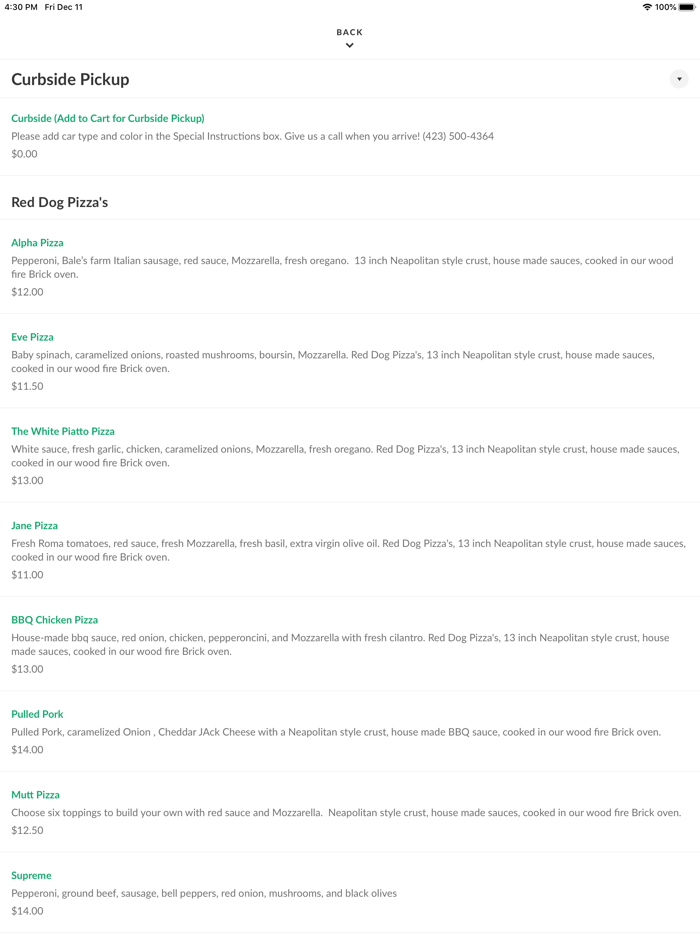 4:30 PM Fri Dec 11
100%

BACK

Curbside Pickup

Curbside (Add to Cart for Curbside Pickup)
Please add car type and color in the Special Instructions box. Give us a call when you arrive! (423) 500-4364
$0.00

Red Dog Pizza's

Alpha Pizza
Pepperoni, Bale's farm Italian sausage, red sauce, Mozzarella, fresh oregano. 13 inch Neapolitan style crust, house made sauces, cooked in our wood fire Brick oven.
$12.00

Eve Pizza
Baby spinach, caramelized onions, roasted mushrooms, boursin, Mozzarella. Red Dog Pizza's, 13 inch Neapolitan style crust, house made sauces, cooked in our wood fire Brick oven.
$11.50

The White Piatto Pizza
White sauce, fresh garlic, chicken, caramelized onions, Mozzarella, fresh oregano. Red Dog Pizza's, 13 inch Neapolitan style crust, house made sauces, cooked in our wood fire Brick oven.
$13.00

Jane Pizza
Fresh Roma tomatoes, red sauce, fresh Mozzarella, fresh basil, extra virgin olive oil. Red Dog Pizza's, 13 inch Neapolitan style crust, house made sauces, cooked in our wood fire Brick oven.
$11.00

BBQ Chicken Pizza
House-made bbq sauce, red onion, chicken, pepperoncini, and Mozzarella with fresh cilantro. Red Dog Pizza's, 13 inch Neapolitan style crust, house made sauces, cooked in our wood fire Brick oven.
$13.00

Pulled Pork
Pulled Pork, caramelized Onion , Cheddar JAck Cheese with a Neapolitan style crust, house made BBQ sauce, cooked in our wood fire Brick oven.
$14.00

Mutt Pizza
Choose six toppings to build your own with red sauce and Mozzarella. Neapolitan style crust, house made sauces, cooked in our wood fire Brick oven.
$12.50

Supreme
Pepperoni, ground beef, sausage, bell peppers, red onion, mushrooms, and black olives
$14.00